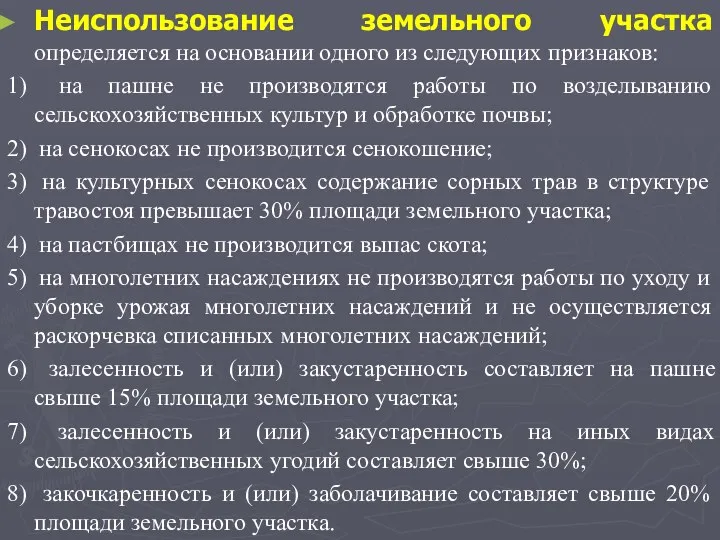 Неиспользование земельного участка определяется на основании одного из следующих признаков:

1) на пашне не производятся работы по возделыванию сельскохозяйственных культур и обработке почвы;

2) на сенокосах не производится сенокошение;

3) на культурных сенокосах содержание сорных трав в структуре травостоя превышает 30% площади земельного участка;

4) на пастбищах не производится выпас скота;

5) на многолетних насаждениях не производятся работы по уходу и уборке урожая многолетних насаждений и не осуществляется раскорчевка списанных многолетних насаждений;

6) залесенность и (или) закустаренность составляет на пашне свыше 15% площади земельного участка;

7) залесенность и (или) закустаренность на иных видах сельскохозяйственных угодий составляет свыше 30%;

8) закочкаренность и (или) заболачивание составляет свыше 20% площади земельного участка.